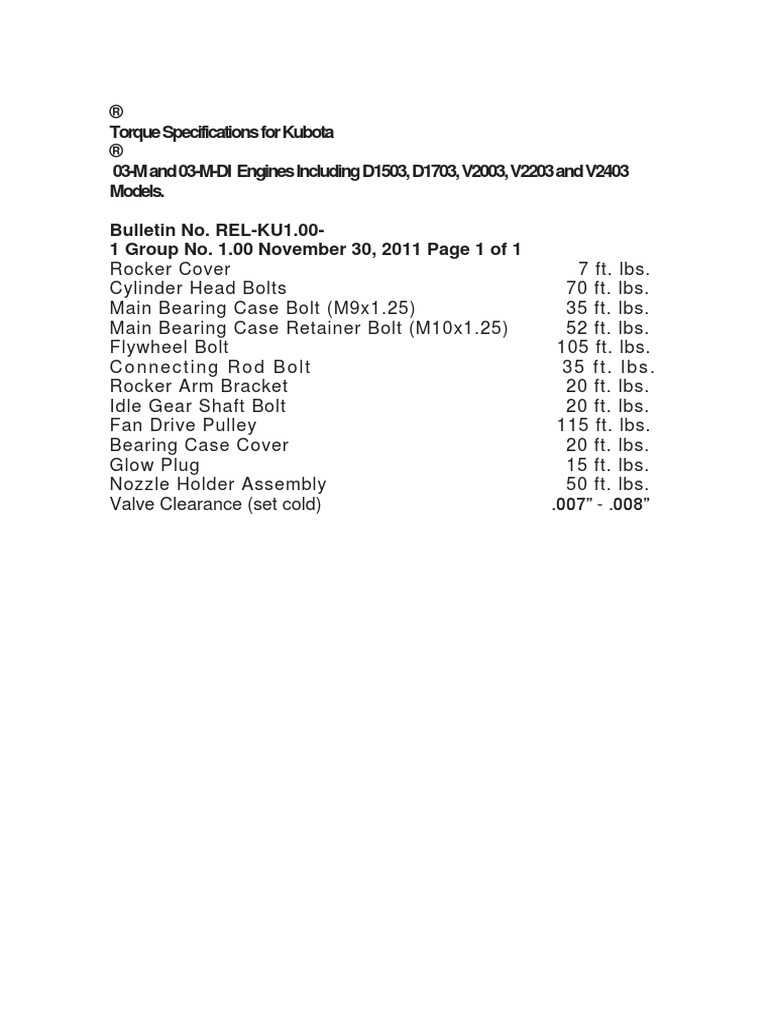 ®
Torque Specifications for Kubota
®
03-M and 03-M-DI Engines Including D1503, D1703, V2003, V2203 and V2403 Models.

Bulletin No. REL-KU1.00-
1 Group No. 1.00 November 30, 2011 Page 1 of 1

| | |
|---|---|
| Rocker Cover | 7 ft. lbs. |
| Cylinder Head Bolts | 70 ft. lbs. |
| Main Bearing Case Bolt (M9x1.25) | 35 ft. lbs. |
| Main Bearing Case Retainer Bolt (M10x1.25) | 52 ft. lbs. |
| Flywheel Bolt | 105 ft. lbs. |
| Connecting Rod Bolt | 35 ft. lbs. |
| Rocker Arm Bracket | 20 ft. lbs. |
| Idle Gear Shaft Bolt | 20 ft. lbs. |
| Fan Drive Pulley | 115 ft. lbs. |
| Bearing Case Cover | 20 ft. lbs. |
| Glow Plug | 15 ft. lbs. |
| Nozzle Holder Assembly | 50 ft. lbs. |
| Valve Clearance (set cold) | .007” - .008” |